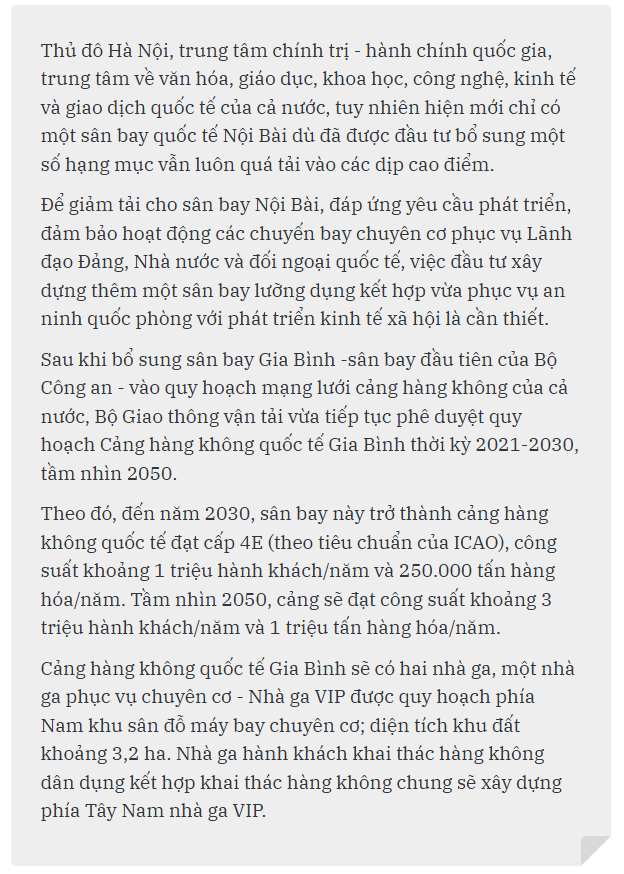 Thủ đô Hà Nội, trung tâm chính trị - hành chính quốc gia, trung tâm về văn hóa, giáo dục, khoa học, công nghệ, kinh tế và giao dịch quốc tế của cả nước, tuy nhiên hiện mới chỉ có một sân bay quốc tế Nội Bài dù đã được đầu tư bổ sung một số hạng mục vẫn luôn quá tải vào các dịp cao điểm.

Để giảm tải cho sân bay Nội Bài, đáp ứng yêu cầu phát triển, đảm bảo hoạt động các chuyến bay chuyên cơ phục vụ Lãnh đạo Đảng, Nhà nước và đối ngoại quốc tế, việc đầu tư xây dựng thêm một sân bay lưỡng dụng kết hợp vừa phục vụ an ninh quốc phòng với phát triển kinh tế xã hội là cần thiết.

Sau khi bổ sung sân bay Gia Bình -sân bay đầu tiên của Bộ Công an - vào quy hoạch mạng lưới cảng hàng không của cả nước, Bộ Giao thông vận tải vừa tiếp tục phê duyệt quy hoạch Cảng hàng không quốc tế Gia Bình thời kỳ 2021-2030, tầm nhìn 2050.

Theo đó, đến năm 2030, sân bay này trở thành cảng hàng không quốc tế đạt cấp 4E (theo tiêu chuẩn của ICAO), công suất khoảng 1 triệu hành khách/năm và 250.000 tấn hàng hóa/năm. Tầm nhìn 2050, cảng sẽ đạt công suất khoảng 3 triệu hành khách/năm và 1 triệu tấn hàng hóa/năm.

Cảng hàng không quốc tế Gia Bình sẽ có hai nhà ga, một nhà ga phục vụ chuyên cơ - Nhà ga VIP được quy hoạch phía Nam khu sân đỗ máy bay chuyên cơ; diện tích khu đất khoảng 3,2 ha. Nhà ga hành khách khai thác hàng không dân dụng kết hợp khai thác hàng không chung sẽ xây dựng phía Tây Nam nhà ga VIP.